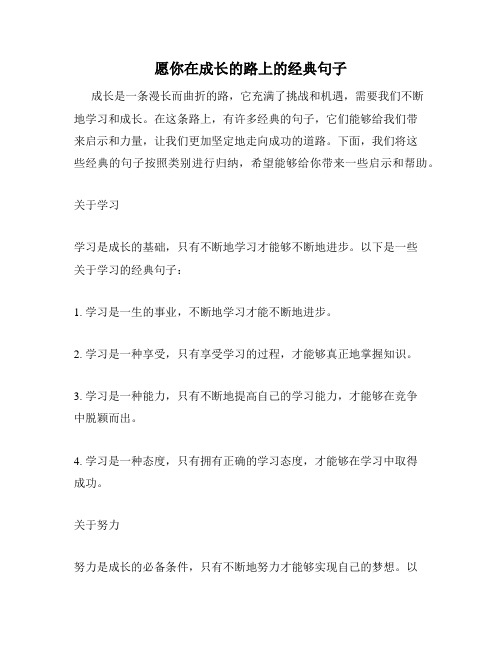 愿你在成长的路上的经典句子

成长是一条漫长而曲折的路，它充满了挑战和机遇，需要我们不断地学习和成长。在这条路上，有许多经典的句子，它们能够给我们带来启示和力量，让我们更加坚定地走向成功的道路。下面，我们将这些经典的句子按照类别进行归纳，希望能够给你带来一些启示和帮助。

关于学习

学习是成长的基础，只有不断地学习才能够不断地进步。以下是一些关于学习的经典句子：

1. 学习是一生的事业，不断地学习才能不断地进步。

2. 学习是一种享受，只有享受学习的过程，才能够真正地掌握知识。

3. 学习是一种能力，只有不断地提高自己的学习能力，才能够在竞争中脱颖而出。

4. 学习是一种态度，只有拥有正确的学习态度，才能够在学习中取得成功。

关于努力

努力是成长的必备条件，只有不断地努力才能够实现自己的梦想。以